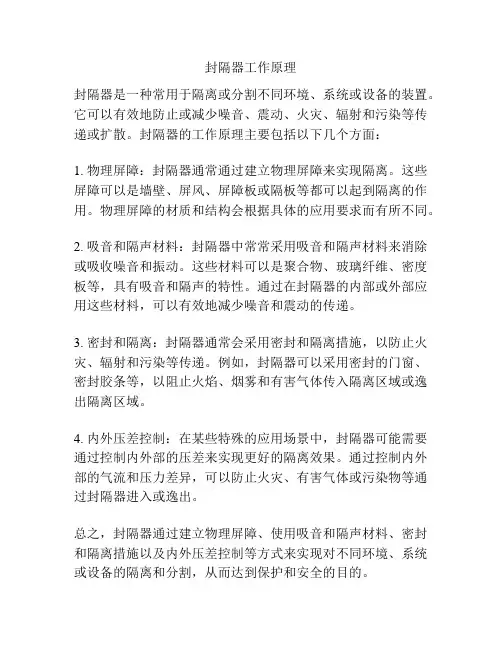 封隔器工作原理

封隔器是一种常用于隔离或分割不同环境、系统或设备的装置。它可以有效地防止或减少噪音、震动、火灾、辐射和污染等传递或扩散。封隔器的工作原理主要包括以下几个方面：

1. 物理屏障：封隔器通常通过建立物理屏障来实现隔离。这些屏障可以是墙壁、屏风、屏障板或隔板等都可以起到隔离的作用。物理屏障的材质和结构会根据具体的应用要求而有所不同。

2. 吸音和隔声材料：封隔器中常常采用吸音和隔声材料来消除或吸收噪音和振动。这些材料可以是聚合物、玻璃纤维、密度板等，具有吸音和隔声的特性。通过在封隔器的内部或外部应用这些材料，可以有效地减少噪音和震动的传递。

3. 密封和隔离：封隔器通常会采用密封和隔离措施，以防止火灾、辐射和污染等传递。例如，封隔器可以采用密封的门窗、密封胶条等，以阻止火焰、烟雾和有害气体传入隔离区域或逸出隔离区域。

4. 内外压差控制：在某些特殊的应用场景中，封隔器可能需要通过控制内外部的压差来实现更好的隔离效果。通过控制内外部的气流和压力差异，可以防止火灾、有害气体或污染物等通过封隔器进入或逸出。

总之，封隔器通过建立物理屏障、使用吸音和隔声材料、密封和隔离措施以及内外压差控制等方式来实现对不同环境、系统或设备的隔离和分割，从而达到保护和安全的目的。